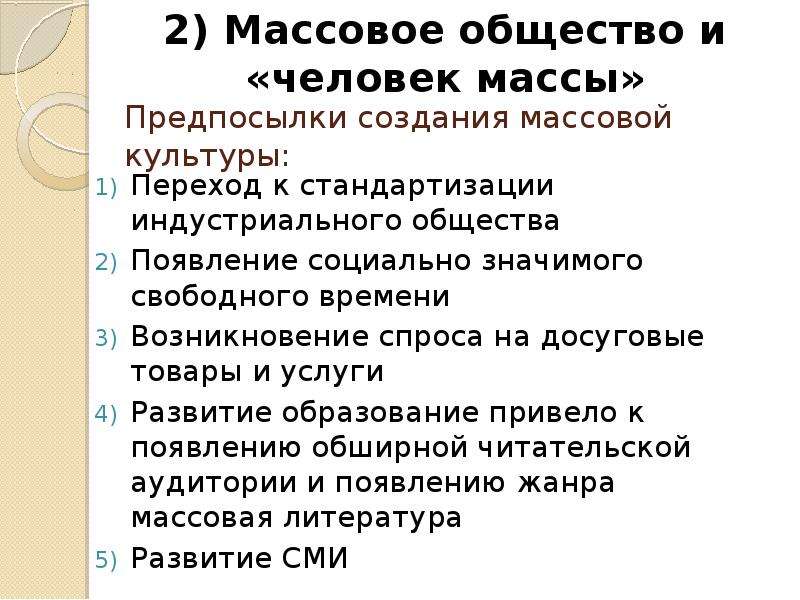 2) Массовое общество и «человек массы»

Предпосылки создания массовой культуры:

1) Переход к стандартизации индустриального общества
2) Появление социально значимого свободного времени
3) Возникновение спроса на досуговые товары и услуги
4) Развитие образование привело к появлению обширной читательской аудитории и появлению жанра массовая литература
5) Развитие СМИ